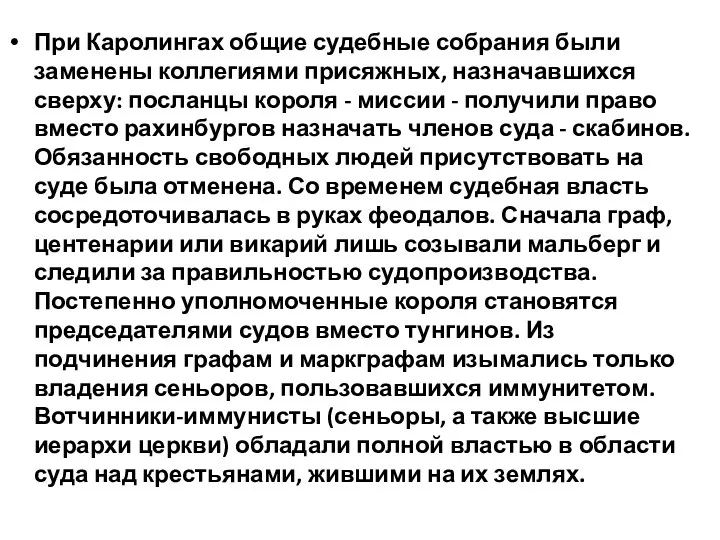 • При Каролингах общие судебные собрания были заменены коллегиями присяжных, назначавшихся сверху: посланцы короля - миссии - получили право вместо рахинбургов назначать членов суда - скабинов. Обязанность свободных людей присутствовать на суде была отменена. Со временем судебная власть сосредоточивалась в руках феодалов. Сначала граф, центенарии или викарий лишь созывали мальберг и следили за правильностью судопроизводства. Постепенно уполномоченные короля становятся председателями судов вместо тунгинов. Из подчинения графам и маркграфам изымались только владения сеньоров, пользовавшихся иммунитетом. Вотчинники-иммунисты (сеньоры, а также высшие иерархи церкви) обладали полной властью в области суда над крестьянами, жившими на их землях.